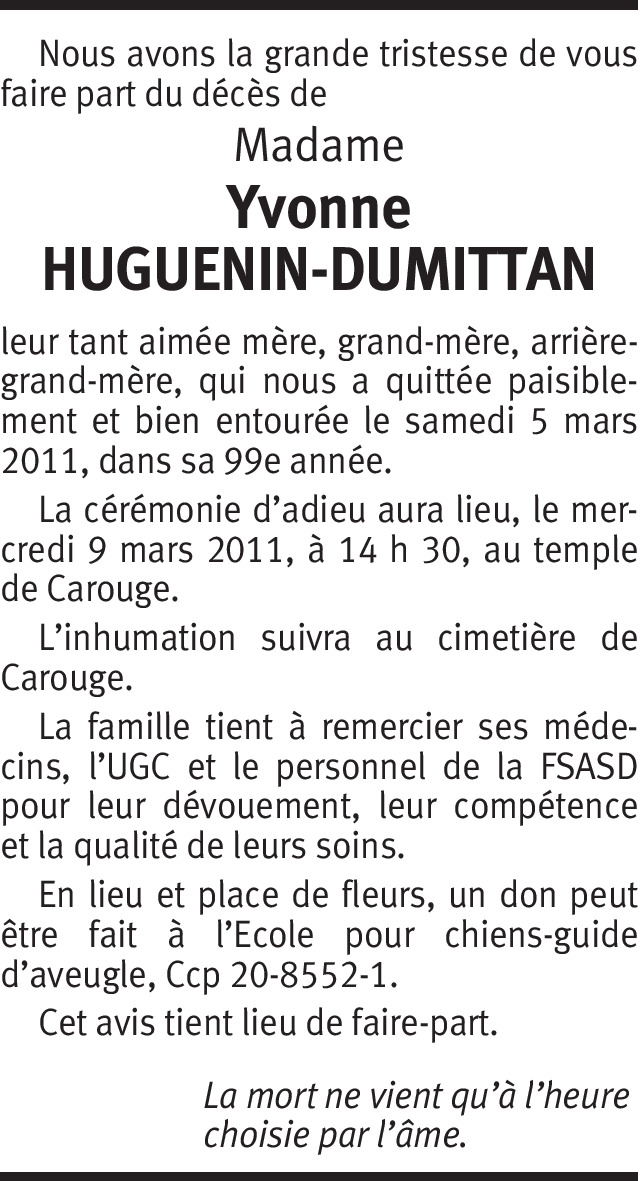 Nous avons la grande tristesse de vous faire part du décès de

Madame

Yvonne
HUGUENIN-DUMITTAN

leur tant aimée mère, grand-mère, arrière-grand-mère, qui nous a quittée paisiblement et bien entourée le samedi 5 mars 2011, dans sa 99e année.

La cérémonie d'adieu aura lieu, le mercredi 9 mars 2011, à 14 h 30, au temple de Carouge.

L'inhumation suivra au cimetière de Carouge.

La famille tient à remercier ses médecins, l'UGC et le personnel de la FSASD pour leur dévouement, leur compétence et la qualité de leurs soins.

En lieu et place de fleurs, un don peut être fait à l'Ecole pour chiens-guide d'aveugle, Ccp 20-8552-1.

Cet avis tient lieu de faire-part.

La mort ne vient qu'à l'heure choisie par l'âme.